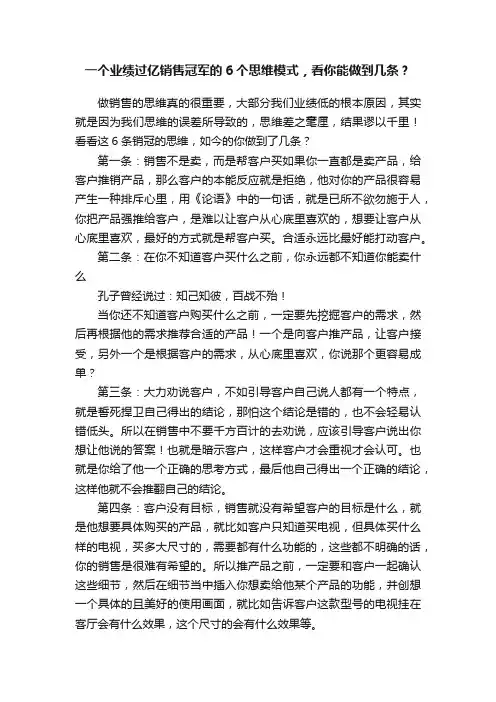 一个业绩过亿销售冠军的 6 个思维模式，看你能做到几条？

做销售的思维真的很重要，大部分我们业绩低的根本原因，其实就是因为我们思维的误差所导致的，思维差之毫厘，结果谬以千里！看看这 6 条销冠的思维，如今的你做到了几条？

第一条：销售不是卖，而是帮客户买如果你一直都是卖产品，给客户推销产品，那么客户的本能反应就是拒绝，他对你的产品很容易产生一种排斥心里，用《论语》中的一句话，就是已所不欲勿施于人，你把产品强推给客户，是难以让客户从心底里喜欢的，想要让客户从心底里喜欢，最好的方式就是帮客户买。合适永远比最好能打动客户。

第二条：在你不知道客户买什么之前，你永远都不知道你能卖什么

孔子曾经说过：知己知彼，百战不殆！

当你还不知道客户购买什么之前，一定要先挖掘客户的需求，然后再根据他的需求推荐合适的产品！一个是向客户推产品，让客户接受，另外一个是根据客户的需求，从心底里喜欢，你说那个更容易成单？

第三条：大力劝说客户，不如引导客户自己说人都有一个特点，就是誓死捍卫自己得出的结论，那怕这个结论是错的，也不会轻易认错低头。所以在销售中不要千方百计的去劝说，应该引导客户说出你想让他说的答案！也就是暗示客户，这样客户才会重视才会认可。也就是你给了他一个正确的思考方式，最后他自己得出一个正确的结论，这样他就不会推翻自己的结论。

第四条：客户没有目标，销售就没有希望客户的目标是什么，就是他想要具体购买的产品，就比如客户只知道买电视，但具体买什么样的电视，买多大尺寸的，需要都有什么功能的，这些都不明确的话，你的销售是很难有希望的。所以推产品之前，一定要和客户一起确认这些细节，然后在细节当中插入你想卖给他某个产品的功能，并创想一个具体的且美好的使用画面，就比如告诉客户这款型号的电视挂在客厅会有什么效果，这个尺寸的会有什么效果等。